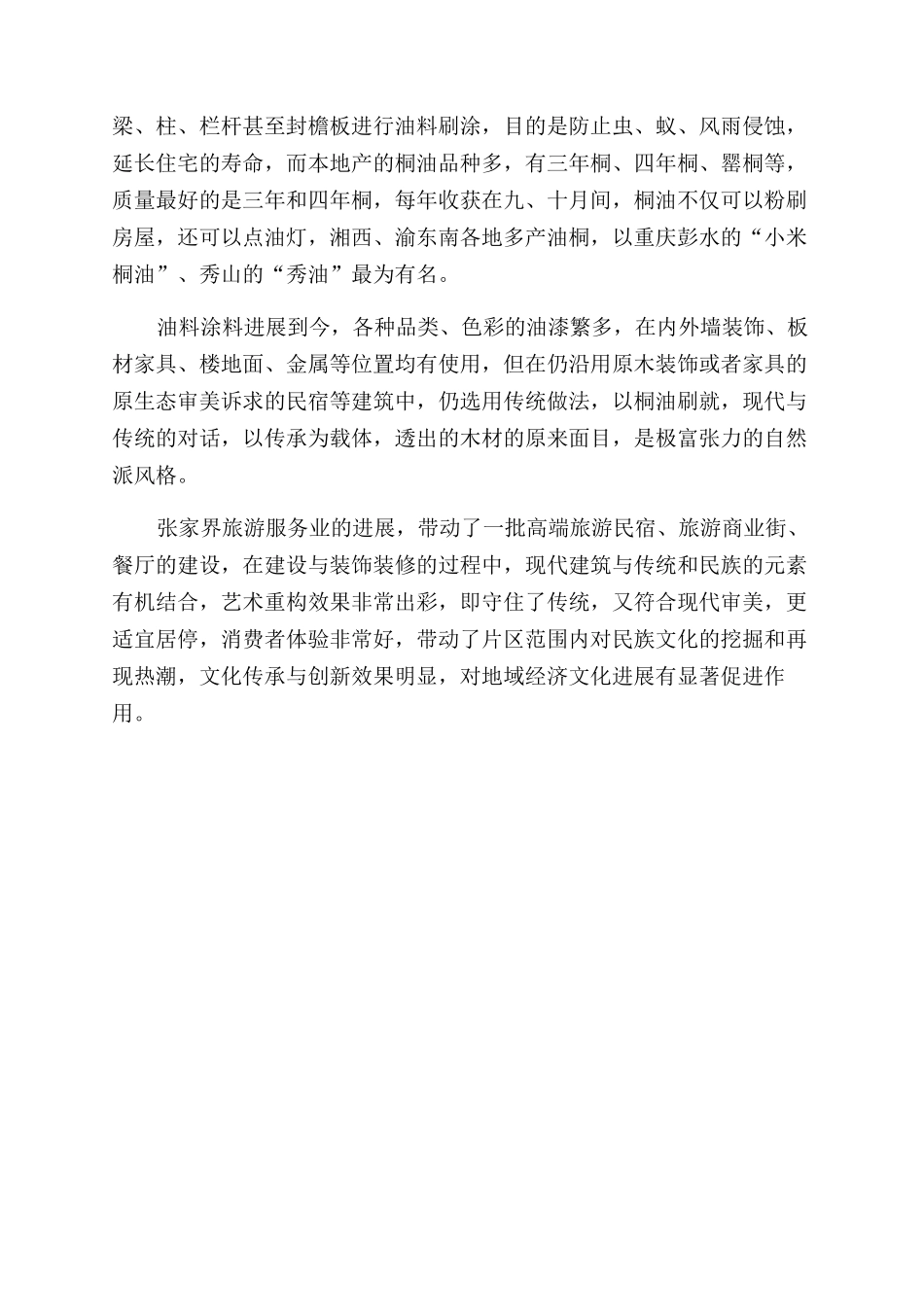 梁、柱、栏杆甚至封檐板进行油料刷涂，目的是防止虫、蚁、风雨侵蚀，延长住宅的寿命，而本地产的桐油品种多，有三年桐、四年桐、罂桐等，质量最好的是三年和四年桐，每年收获在九、十月间，桐油不仅可以粉刷房屋，还可以点油灯，湘西、渝东南各地多产油桐，以重庆彭水的“小米桐油”、秀山的“秀油”最为有名。

油料涂料进展到今，各种品类、色彩的油漆繁多，在内外墙装饰、板材家具、楼地面、金属等位置均有使用，但在仍沿用原木装饰或者家具的原生态审美诉求的民宿等建筑中，仍选用传统做法，以桐油刷就，现代与传统的对话，以传承为载体，透出的木材的原来面目，是极富张力的自然派风格。

张家界旅游服务业的进展，带动了一批高端旅游民宿、旅游商业街、餐厅的建设，在建设与装饰装修的过程中，现代建筑与传统和民族的元素有机结合，艺术重构效果非常出彩，即守住了传统，又符合现代审美，更适宜居停，消费者体验非常好，带动了片区范围内对民族文化的挖掘和再现热潮，文化传承与创新效果明显，对地域经济文化进展有显著促进作用。